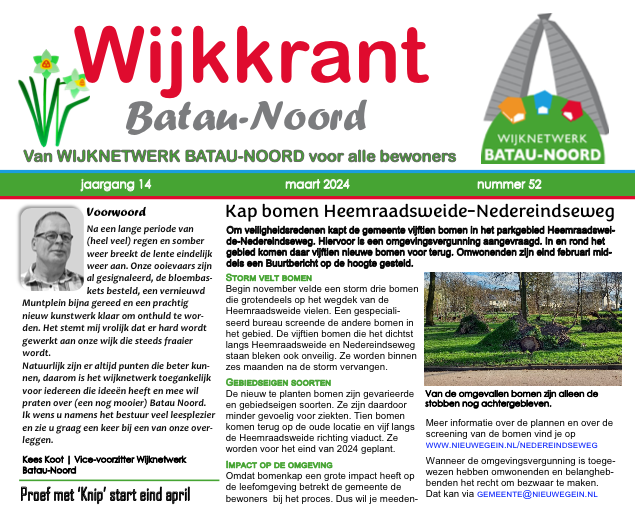 Wijkkrant
Batau-Noord
Van WIJKNETWERK BATAU-NOORD voor alle bewoners

WIJKNETWERK
BATAU-NOORD

jaargang 14 maart 2024 nummer 52

Voorwoord

Na een lange periode van (heel veel) regen en somber weer breekt de lente eindelijk weer aan. Onze ooievaars zijn al gesignaleerd, de bloembaskets besteld, een vernieuwd Muntplein bijna gereed en een prachtig nieuw kunstwerk klaar om onthuld te worden. Het stemt mij vrolijk dat er hard wordt gewerkt aan onze wijk die steeds fraaier wordt.
Natuurlijk zijn er altijd punten die beter kunnen, daarom is het wijknetwerk toegankelijk voor iedereen die ideeën heeft en mee wil praten over (een nog mooier) Batau Noord. Ik wens u namens het bestuur veel leesplezier en zie u graag een keer bij een van onze overleggen.

Kees Koot | Vice-voorzitter Wijknetwerk Batau-Noord

Proef met 'Knip' start eind april

Kap bomen Heemraadsweide-Nedereindseweg

Om veiligheidsredenen kapt de gemeente vijftien bomen in het parkgebied Heemraadsweide-Nedereindseweg. Hiervoor is een omgevingsvergunning aangevraagd. In en rond het gebied komen daar vijftien nieuwe bomen voor terug. Omwonenden zijn eind februari middels een Buurtbericht op de hoogte gesteld.

STORM VELT BOMEN
Begin november velde een storm drie bomen die grotendeels op het wegdek van de Heemraadsweide vielen. Een gespecialiseerd bureau screende de andere bomen in het gebied. De vijftien bomen die het dichtst langs Heemraadsweide en Nedereindseweg staan bleken ook onveilig. Ze worden binnen zes maanden na de storm vervangen.

GEBIEDSEIGEN SOORTEN
De nieuw te planten bomen zijn gevarieerde en gebiedseigen soorten. Ze zijn daardoor minder gevoelig voor ziekten. Tien bomen komen terug op de oude locatie en vijf langs de Heemraadsweide richting viaduct. Ze worden voor het eind van 2024 geplant.

IMPACT OP DE OMGEVING
Omdat bomenkap een grote impact heeft op de leefomgeving betrekt de gemeente de bewoners bij het proces. Dus wil je meeden-

Van de omgevallen bomen zijn alleen de stobben nog achtergebleven.

Meer informatie over de plannen en over de screening van de bomen vind je op WWW.NIEUWEGEIN.NL/NEDEREINDSEWEG

Wanneer de omgevingsvergunning is toegewezen hebben omwonenden en belanghebbenden het recht om bezwaar te maken. Dat kan via GEMEENTE@NIEUWEGEIN.NL